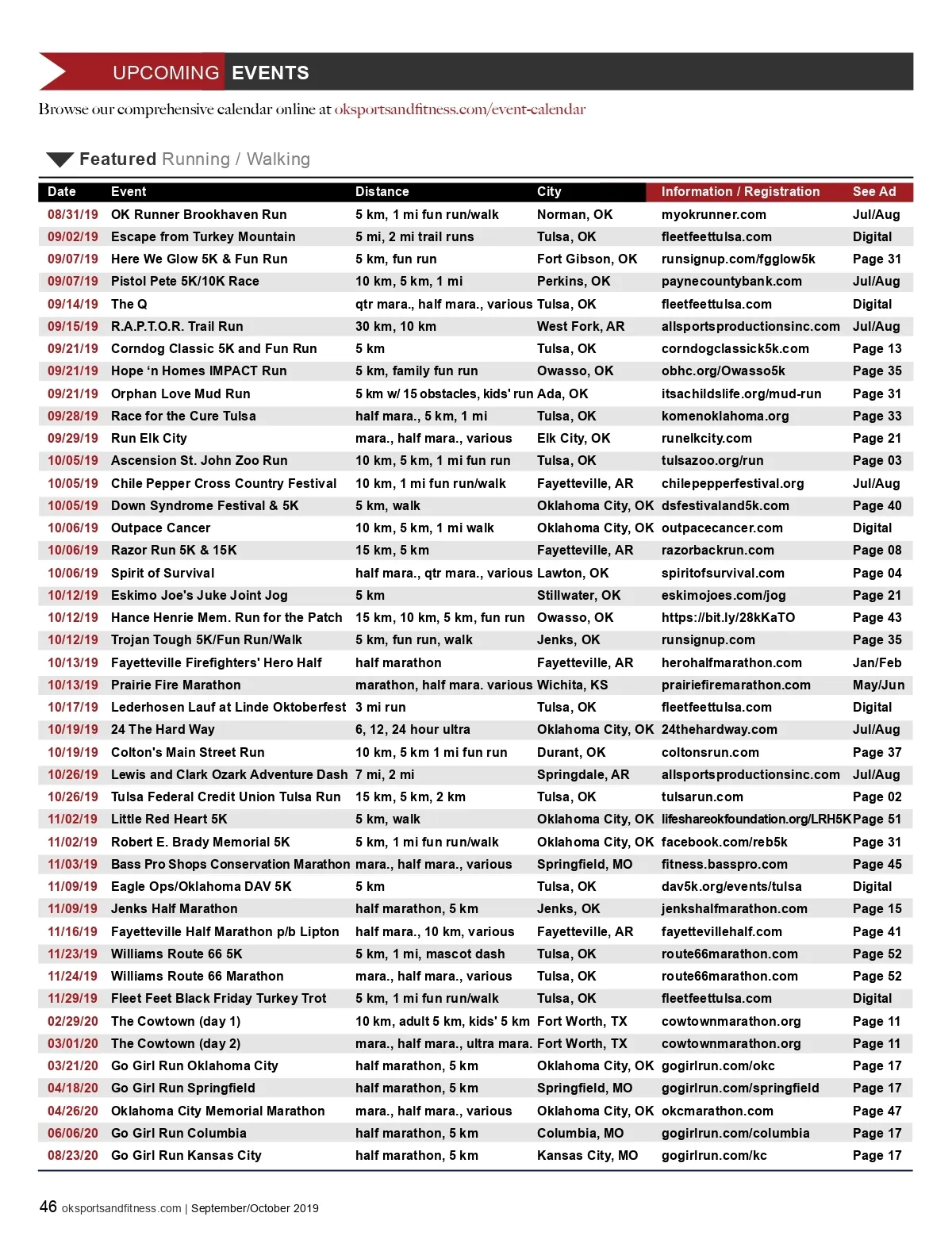 UPCOMING EVENTS

Browse our comprehensive calendar online at oksportsandfitness.com/event-calendar

Featured Running / Walking

| Date | Event | Distance | City | Information / Registration | See Ad |
|---|---|---|---|---|---|
| 08/31/19 | OK Runner Brookhaven Run | 5 km, 1 mi fun run/walk | Norman, OK | myokrunner.com | Jul/Aug |
| 09/02/19 | Escape from Turkey Mountain | 5 mi, 2 mi trail runs | Tulsa, OK | fleetfeettulsa.com | Digital |
| 09/07/19 | Here We Glow 5K & Fun Run | 5 km, fun run | Fort Gibson, OK | runsignup.com/fgglow5k | Page 31 |
| 09/07/19 | Pistol Pete 5K/10K Race | 10 km, 5 km, 1 mi | Perkins, OK | paynecountybank.com | Jul/Aug |
| 09/14/19 | The Q | qtr mara., half mara., various | Tulsa, OK | fleetfeettulsa.com | Digital |
| 09/15/19 | R.A.P.T.O.R. Trail Run | 30 km, 10 km | West Fork, AR | allsportsproductionsinc.com | Jul/Aug |
| 09/21/19 | Corndog Classic 5K and Fun Run | 5 km | Tulsa, OK | corndogclassick5k.com | Page 13 |
| 09/21/19 | Hope 'n Homes IMPACT Run | 5 km, family fun run | Owasso, OK | obhc.org/Owasso5k | Page 35 |
| 09/21/19 | Orphan Love Mud Run | 5 km w/ 15 obstacles, kids' run | Ada, OK | itsachildslife.org/mud-run | Page 31 |
| 09/28/19 | Race for the Cure Tulsa | half mara., 5 km, 1 mi | Tulsa, OK | komenoklahoma.org | Page 33 |
| 09/29/19 | Run Elk City | mara., half mara., various | Elk City, OK | runelkcity.com | Page 21 |
| 10/05/19 | Ascension St. John Zoo Run | 10 km, 5 km, 1 mi fun run | Tulsa, OK | tulsazoo.org/run | Page 03 |
| 10/05/19 | Chile Pepper Cross Country Festival | 10 km, 1 mi fun run/walk | Fayetteville, AR | chilepepperfestival.org | Jul/Aug |
| 10/05/19 | Down Syndrome Festival & 5K | 5 km, walk | Oklahoma City, OK | dsfestivaland5k.com | Page 40 |
| 10/06/19 | Outpace Cancer | 10 km, 5 km, 1 mi walk | Oklahoma City, OK | outpacecancer.com | Digital |
| 10/06/19 | Razor Run 5K & 15K | 15 km, 5 km | Fayetteville, AR | razorbackrun.com | Page 08 |
| 10/06/19 | Spirit of Survival | half mara., qtr mara., various | Lawton, OK | spiritofsurvival.com | Page 04 |
| 10/12/19 | Eskimo Joe's Juke Joint Jog | 5 km | Stillwater, OK | eskimojoes.com/jog | Page 21 |
| 10/12/19 | Hance Henrie Mem. Run for the Patch | 15 km, 10 km, 5 km, fun run | Owasso, OK | https://bit.ly/28kKaTO | Page 43 |
| 10/12/19 | Trojan Tough 5K/Fun Run/Walk | 5 km, fun run, walk | Jenks, OK | runsignup.com | Page 35 |
| 10/13/19 | Fayetteville Firefighters' Hero Half | half marathon | Fayetteville, AR | herohalfmarathon.com | Jan/Feb |
| 10/13/19 | Prairie Fire Marathon | marathon, half mara. various | Wichita, KS | prairiefiremarathon.com | May/Jun |
| 10/17/19 | Lederhosen Lauf at Linde Oktoberfest | 3 mi run | Tulsa, OK | fleetfeettulsa.com | Digital |
| 10/19/19 | 24 The Hard Way | 6, 12, 24 hour ultra | Oklahoma City, OK | 24thehardway.com | Jul/Aug |
| 10/19/19 | Colton's Main Street Run | 10 km, 5 km 1 mi fun run | Durant, OK | coltonsrun.com | Page 37 |
| 10/26/19 | Lewis and Clark Ozark Adventure Dash | 7 mi, 2 mi | Springdale, AR | allsportsproductionsinc.com | Jul/Aug |
| 10/26/19 | Tulsa Federal Credit Union Tulsa Run | 15 km, 5 km, 2 km | Tulsa, OK | tulsarun.com | Page 02 |
| 11/02/19 | Little Red Heart 5K | 5 km, walk | Oklahoma City, OK | lifeshareokfoundation.org/LRH5K | Page 51 |
| 11/02/19 | Robert E. Brady Memorial 5K | 5 km, 1 mi fun run/walk | Oklahoma City, OK | facebook.com/reb5k | Page 31 |
| 11/03/19 | Bass Pro Shops Conservation Marathon | mara., half mara., various | Springfield, MO | fitness.basspro.com | Page 45 |
| 11/09/19 | Eagle Ops/Oklahoma DAV 5K | 5 km | Tulsa, OK | dav5k.org/events/tulsa | Digital |
| 11/09/19 | Jenks Half Marathon | half marathon, 5 km | Jenks, OK | jenkshalfmarathon.com | Page 15 |
| 11/16/19 | Fayetteville Half Marathon p/b Lipton | half mara., 10 km, various | Fayetteville, AR | fayettevillehalf.com | Page 41 |
| 11/23/19 | Williams Route 66 5K | 5 km, 1 mi, mascot dash | Tulsa, OK | route66marathon.com | Page 52 |
| 11/24/19 | Williams Route 66 Marathon | mara., half mara., various | Tulsa, OK | route66marathon.com | Page 52 |
| 11/29/19 | Fleet Feet Black Friday Turkey Trot | 5 km, 1 mi fun run/walk | Tulsa, OK | fleetfeettulsa.com | Digital |
| 02/29/20 | The Cowtown (day 1) | 10 km, adult 5 km, kids' 5 km | Fort Worth, TX | cowtownmarathon.org | Page 11 |
| 03/01/20 | The Cowtown (day 2) | mara., half mara., ultra mara. | Fort Worth, TX | cowtownmarathon.org | Page 11 |
| 03/21/20 | Go Girl Run Oklahoma City | half marathon, 5 km | Oklahoma City, OK | gogirlrun.com/okc | Page 17 |
| 04/18/20 | Go Girl Run Springfield | half marathon, 5 km | Springfield, MO | gogirlrun.com/springfield | Page 17 |
| 04/26/20 | Oklahoma City Memorial Marathon | mara., half mara., various | Oklahoma City, OK | okcmarathon.com | Page 47 |
| 06/06/20 | Go Girl Run Columbia | half marathon, 5 km | Columbia, MO | gogirlrun.com/columbia | Page 17 |
| 08/23/20 | Go Girl Run Kansas City | half marathon, 5 km | Kansas City, MO | gogirlrun.com/kc | Page 17 |

46 oksportsandfitness.com | September/October 2019